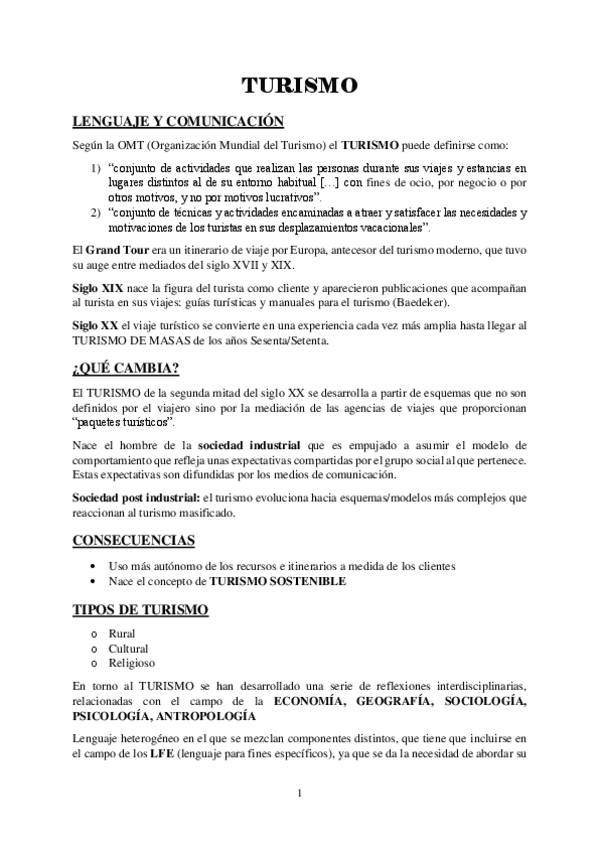 TURISMO

LENGUAJE Y COMUNICACIÓN

Según la OMT (Organización Mundial del Turismo) el TURISMO puede definirse como:

1) "conjunto de actividades que realizan las personas durante sus viajes y estancias en lugares distintos al de su entorno habitual […] con fines de ocio, por negocio o por otros motivos, y no por motivos lucrativos".
2) "conjunto de técnicas y actividades encaminadas a atraer y satisfacer las necesidades y motivaciones de los turistas en sus desplazamientos vacacionales".

El Grand Tour era un itinerario de viaje por Europa, antecesor del turismo moderno, que tuvo su auge entre mediados del siglo XVII y XIX.

Siglo XIX nace la figura del turista como cliente y aparecieron publicaciones que acompañan al turista en sus viajes: guías turísticas y manuales para el turismo (Baedeker).

Siglo XX el viaje turístico se convierte en una experiencia cada vez más amplia hasta llegar al TURISMO DE MASAS de los años Sesenta/Setenta.

¿QUÉ CAMBIA?

El TURISMO de la segunda mitad del siglo XX se desarrolla a partir de esquemas que no son definidos por el viajero sino por la mediación de las agencias de viajes que proporcionan "paquetes turísticos".

Nace el hombre de la sociedad industrial que es empujado a asumir el modelo de comportamiento que refleja unas expectativas compartidas por el grupo social al que pertenece. Estas expectativas son difundidas por los medios de comunicación.

Sociedad post industrial: el turismo evoluciona hacia esquemas/modelos más complejos que reaccionan al turismo masificado.

CONSECUENCIAS

• Uso más autónomo de los recursos e itinerarios a medida de los clientes
• Nace el concepto de TURISMO SOSTENIBLE

TIPOS DE TURISMO

o Rural
o Cultural
o Religioso

En torno al TURISMO se han desarrollado una serie de reflexiones interdisciplinarias, relacionadas con el campo de la ECONOMÍA, GEOGRAFÍA, SOCIOLOGÍA, PSICOLOGÍA, ANTROPOLOGÍA

Lenguaje heterogéneo en el que se mezclan componentes distintos, que tiene que incluirse en el campo de los LFE (lenguaje para fines específicos), ya que se da la necesidad de abordar su

1